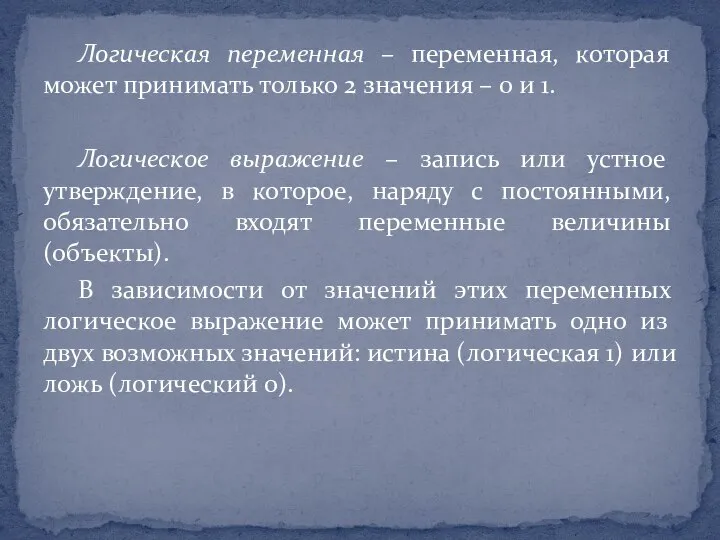 Логическая переменная – переменная, которая может принимать только 2 значения – 0 и 1.

Логическое выражение – запись или устное утверждение, в которое, наряду с постоянными, обязательно входят переменные величины (объекты).

В зависимости от значений этих переменных логическое выражение может принимать одно из двух возможных значений: истина (логическая 1) или ложь (логический 0).